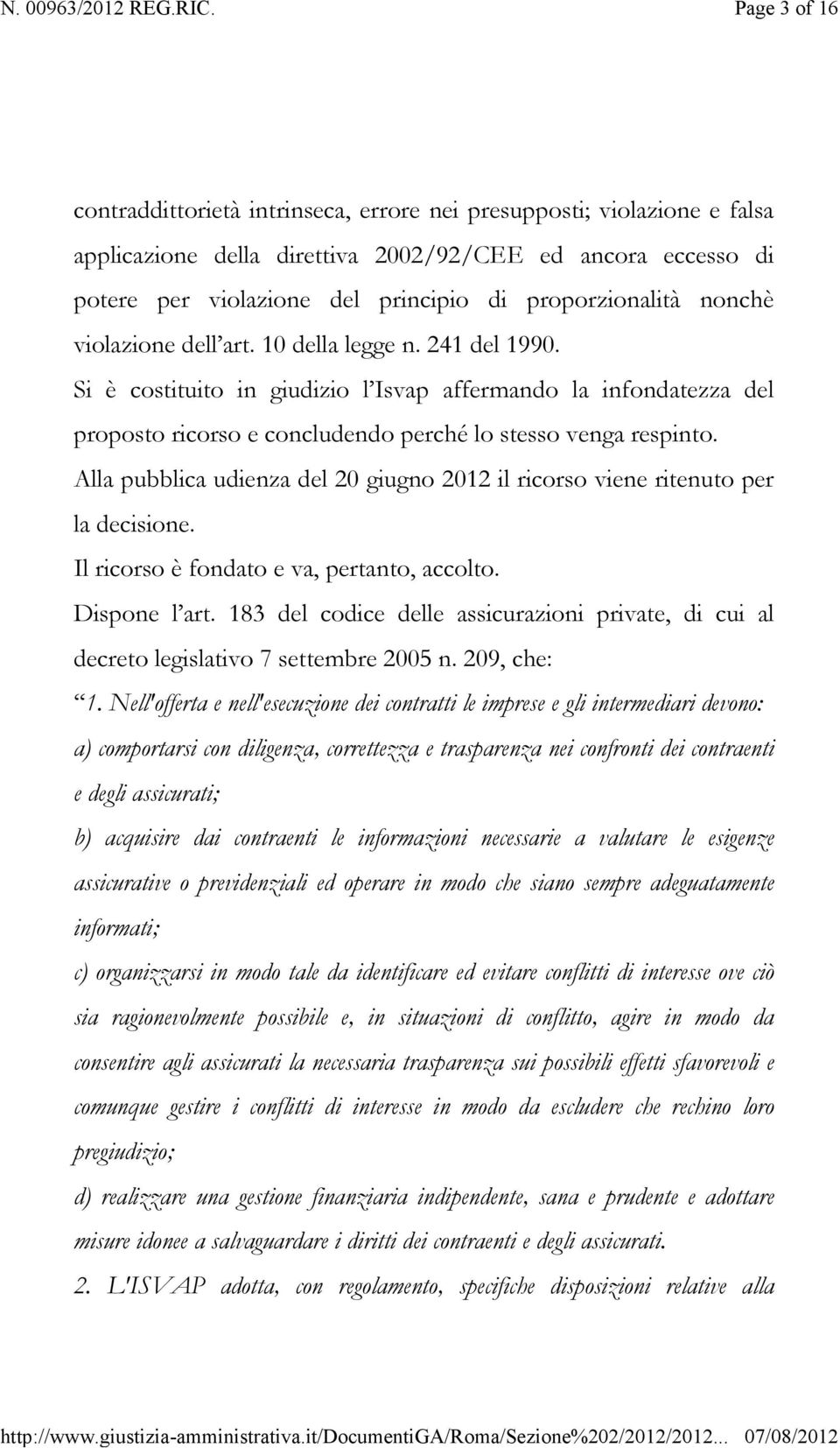 N. 00963/2012 REG.RIC.

Page 3 of 16

contraddittorietà intrinseca, errore nei presupposti; violazione e falsa applicazione della direttiva 2002/92/CEE ed ancora eccesso di potere per violazione del principio di proporzionalità nonchè violazione dell'art. 10 della legge n. 241 del 1990.

Si è costituito in giudizio l'Isvap affermando la infondatezza del proposto ricorso e concludendo perché lo stesso venga respinto.

Alla pubblica udienza del 20 giugno 2012 il ricorso viene ritenuto per la decisione.

Il ricorso è fondato e va, pertanto, accolto.

Dispone l'art. 183 del codice delle assicurazioni private, di cui al decreto legislativo 7 settembre 2005 n. 209, che:

"1. Nell'offerta e nell'esecuzione dei contratti le imprese e gli intermediari devono:

a) comportarsi con diligenza, correttezza e trasparenza nei confronti dei contraenti e degli assicurati;

b) acquisire dai contraenti le informazioni necessarie a valutare le esigenze assicurative o previdenziali ed operare in modo che siano sempre adeguatamente informati;

c) organizzarsi in modo tale da identificare ed evitare conflitti di interesse ove ciò sia ragionevolmente possibile e, in situazioni di conflitto, agire in modo da consentire agli assicurati la necessaria trasparenza sui possibili effetti sfavorevoli e comunque gestire i conflitti di interesse in modo da escludere che rechino loro pregiudizio;

d) realizzare una gestione finanziaria indipendente, sana e prudente e adottare misure idonee a salvaguardare i diritti dei contraenti e degli assicurati.

2. L'ISVAP adotta, con regolamento, specifiche disposizioni relative alla

http://www.giustizia-amministrativa.it/DocumentiGA/Roma/Sezione%202/2012/2012... 07/08/2012